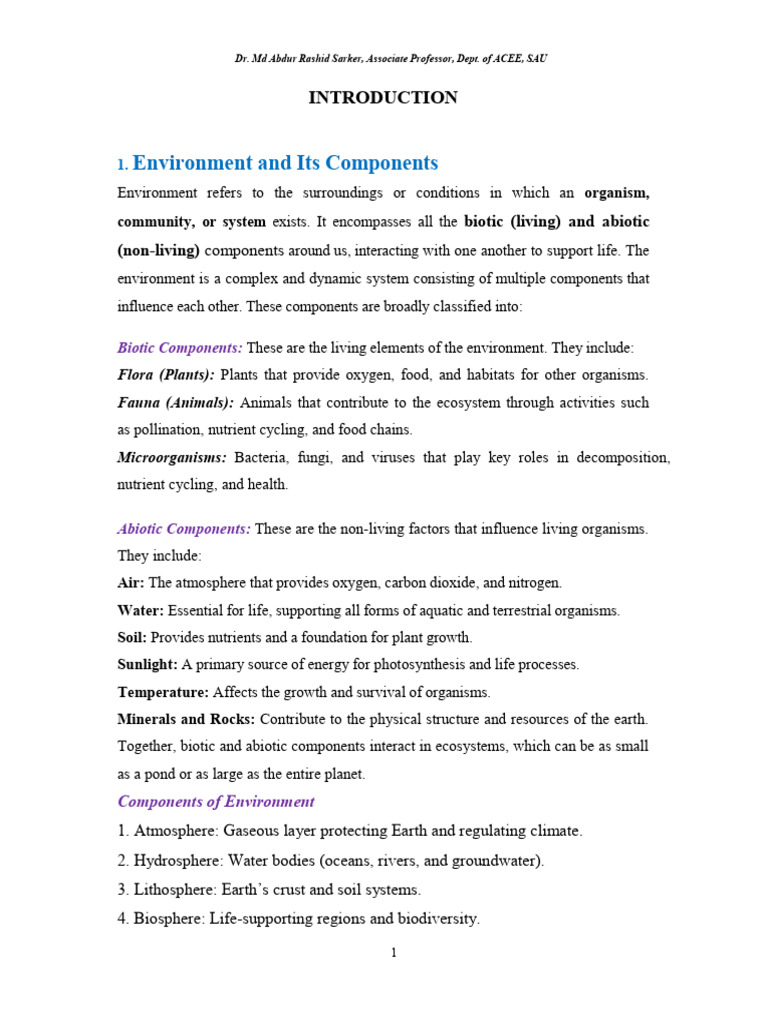 Dr. Md Abdur Rashid Sarker, Associate Professor, Dept. of ACEE, SAU

INTRODUCTION

1. Environment and Its Components

Environment refers to the surroundings or conditions in which an organism, community, or system exists. It encompasses all the biotic (living) and abiotic (non-living) components around us, interacting with one another to support life. The environment is a complex and dynamic system consisting of multiple components that influence each other. These components are broadly classified into:

Biotic Components: These are the living elements of the environment. They include:
Flora (Plants): Plants that provide oxygen, food, and habitats for other organisms.
Fauna (Animals): Animals that contribute to the ecosystem through activities such as pollination, nutrient cycling, and food chains.
Microorganisms: Bacteria, fungi, and viruses that play key roles in decomposition, nutrient cycling, and health.

Abiotic Components: These are the non-living factors that influence living organisms. They include:
Air: The atmosphere that provides oxygen, carbon dioxide, and nitrogen.
Water: Essential for life, supporting all forms of aquatic and terrestrial organisms.
Soil: Provides nutrients and a foundation for plant growth.
Sunlight: A primary source of energy for photosynthesis and life processes.
Temperature: Affects the growth and survival of organisms.
Minerals and Rocks: Contribute to the physical structure and resources of the earth.
Together, biotic and abiotic components interact in ecosystems, which can be as small as a pond or as large as the entire planet.

Components of Environment
1. Atmosphere: Gaseous layer protecting Earth and regulating climate.
2. Hydrosphere: Water bodies (oceans, rivers, and groundwater).
3. Lithosphere: Earth's crust and soil systems.
4. Biosphere: Life-supporting regions and biodiversity.

1